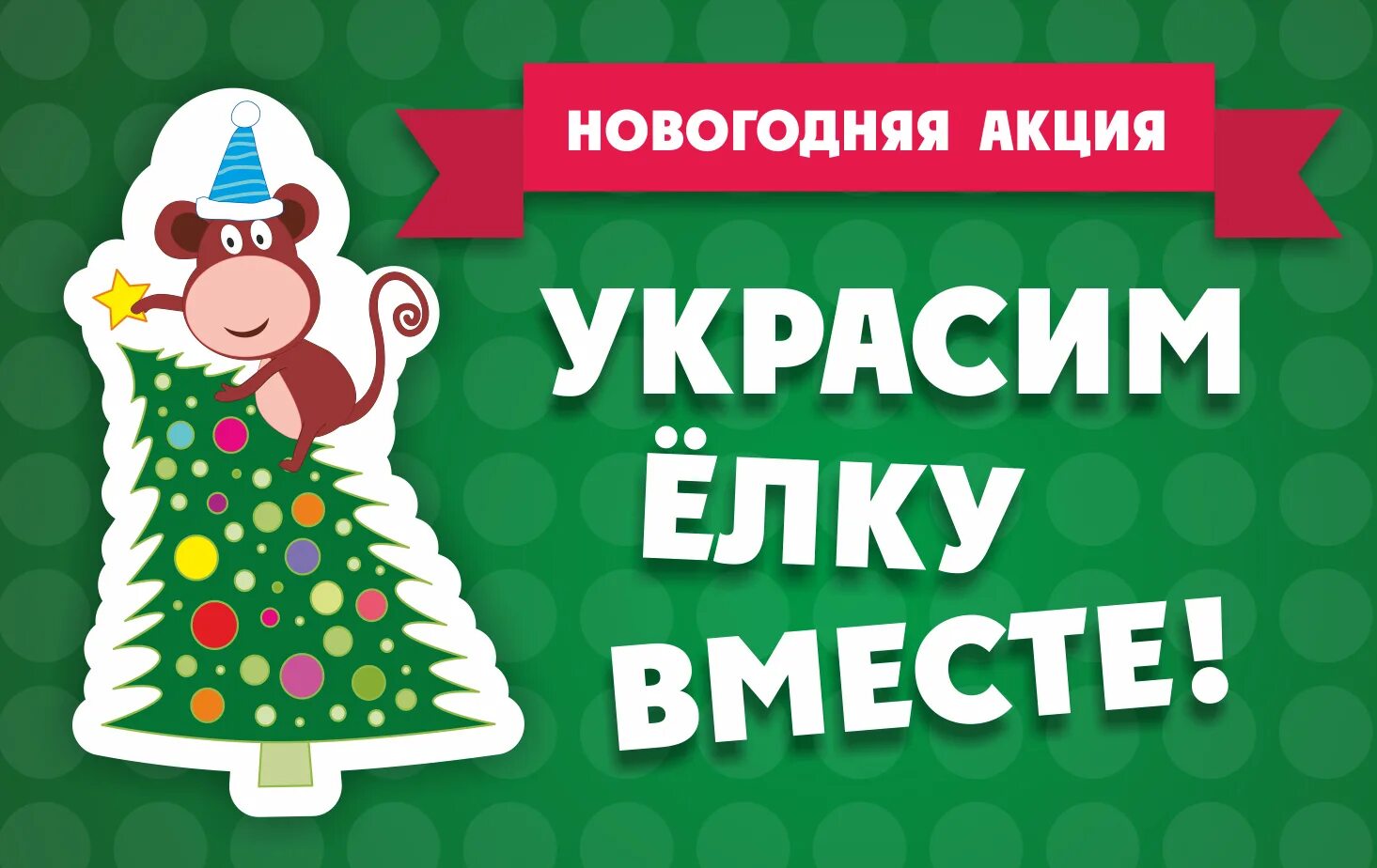 НОВОГОДНЯЯ АКЦИЯ

УКРАСИМ ЁЛКУ ВМЕСТЕ!